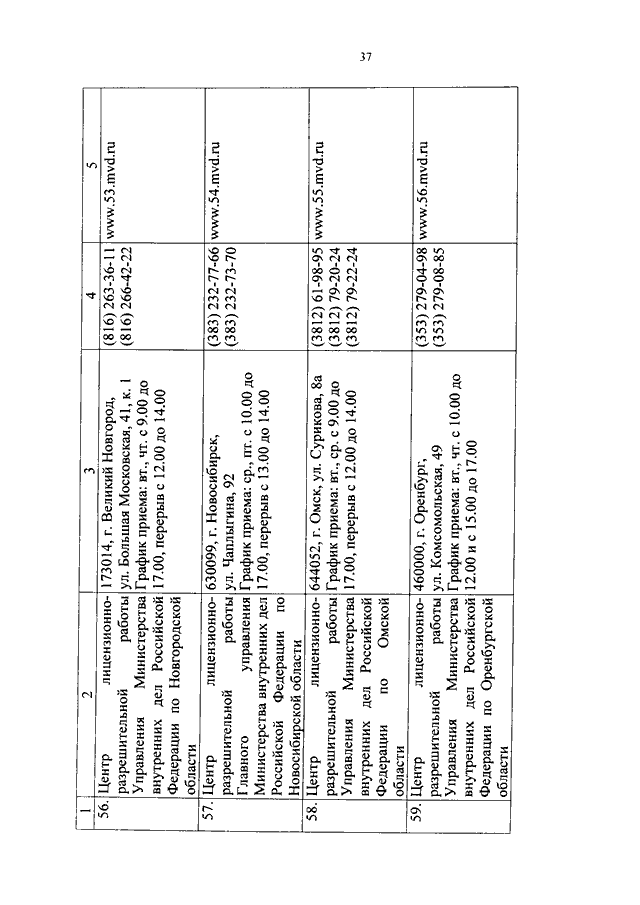 37

| 1 | 2 | 3 | 4 | 5 |
|---|---|---|---|---|
| 56. | Центр лицензионно-разрешительной работы Управления Министерства внутренних дел Российской Федерации по Новгородской области | 173014, г. Великий Новгород, ул. Большая Московская, 41, к. 1 График приема: вт., чт. с 9.00 до 17.00, перерыв с 12.00 до 14.00 | (816) 263-36-11 (816) 266-42-22 | www.53.mvd.ru |
| 57. | Центр лицензионно-разрешительной работы Главного управления Министерства внутренних дел Российской Федерации по Новосибирской области | 630099, г. Новосибирск, ул. Чаплыгина, 92 График приема: ср., пт. с 10.00 до 17.00, перерыв с 13.00 до 14.00 | (383) 232-77-66 (383) 232-73-70 | www.54.mvd.ru |
| 58. | Центр лицензионно-разрешительной работы Управления Министерства внутренних дел Российской Федерации по Омской области | 644052, г. Омск, ул. Сурикова, 8а График приема: вт., ср. с 9.00 до 17.00, перерыв с 12.00 до 14.00 | (3812) 61-98-95 (3812) 79-20-24 (3812) 79-22-24 | www.55.mvd.ru |
| 59. | Центр лицензионно-разрешительной работы Управления Министерства внутренних дел Российской Федерации по Оренбургской области | 460000, г. Оренбург, ул. Комсомольская, 49 График приема: вт., чт. с 10.00 до 12.00 и с 15.00 до 17.00 | (353) 279-04-98 (353) 279-08-85 | www.56.mvd.ru |